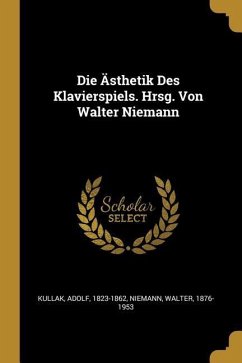 Die Ästhetik Des Klavierspiels. Hrsg. Von Walter Niemann

Scholar SELECT

KULLAK, ADOLF, 1823-1862, NIEMANN, WALTER, 1876-1953